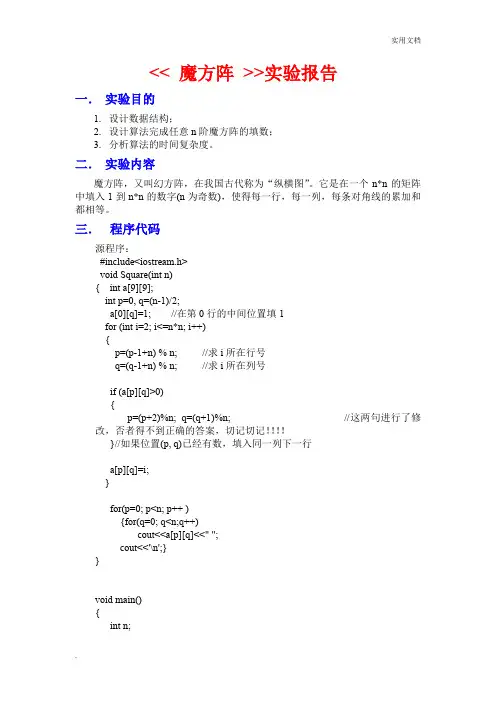 实用文档

<< 魔方阵 >>实验报告

一. 实验目的

1. 设计数据结构；
2. 设计算法完成任意 n 阶魔方阵的填数；
3. 分析算法的时间复杂度。

二. 实验内容

魔方阵，又叫幻方阵，在我国古代称为“纵横图”。它是在一个 n*n 的矩阵中填入 1 到 n*n 的数字(n 为奇数)，使得每一行，每一列，每条对角线的累加和都相等。

三. 程序代码

源程序：
#include<iostream.h>
void Square(int n)
{ int a[9][9];
int p=0, q=(n-1)/2;
a[0][q]=1; //在第 0 行的中间位置填 1
for (int i=2; i<=n*n; i++)
{
p=(p-1+n) % n; //求 i 所在行号
q=(q-1+n) % n; //求 i 所在列号

if (a[p][q]>0)
{
p=(p+2)%n; q=(q+1)%n; //这两句进行了修改，否者得不到正确的答案，切记切记！！！！
}//如果位置(p, q)已经有数，填入同一列下一行

a[p][q]=i;
}

for(p=0; p<n; p++ )
{for(q=0; q<n;q++)
cout<<a[p][q]<<" ";
cout<<'\n';}
}

void main()
{
int n;